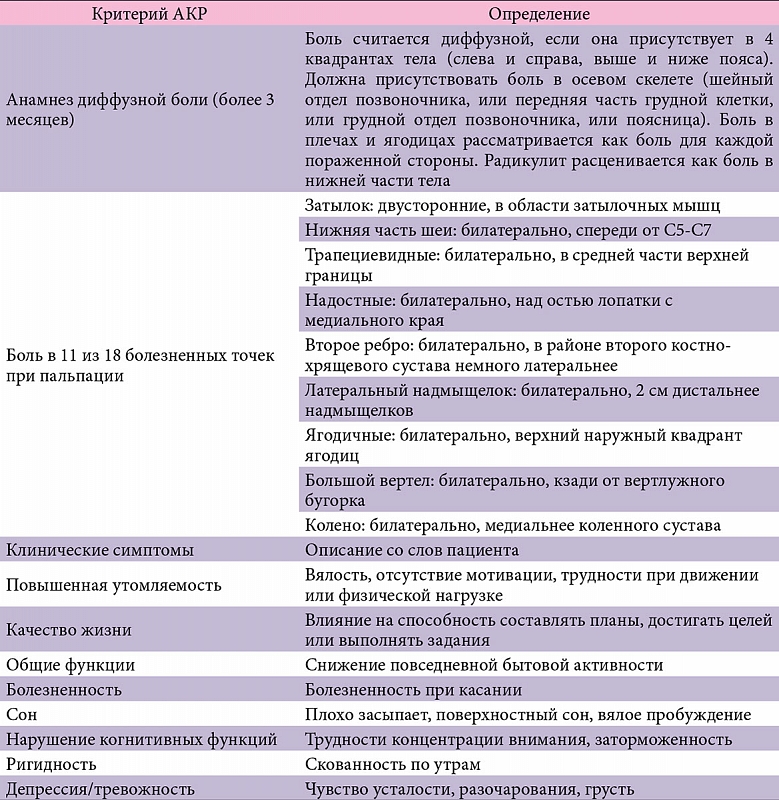 | Критерий АКР | Определение |
|---|---|
| Анамнез диффузной боли (более 3 месяцев) | Боль считается диффузной, если она присутствует в 4 квадрантах тела (слева и справа, выше и ниже пояса). Должна присутствовать боль в осевом скелете (шейный отдел позвоночника, или передняя часть грудной клетки, или грудной отдел позвоночника, или поясница). Боль в плечах и ягодицах рассматривается как боль для каждой пораженной стороны. Радикулит расценивается как боль в нижней части тела |
| Боль в 11 из 18 болезненных точек при пальпации | Затылок: двусторонние, в области затылочных мышц |
| | Нижняя часть шеи: билатерально, спереди от C5-C7 |
| | Трапециевидные: билатерально, в средней части верхней границы |
| | Надостные: билатерально, над остью лопатки с медиального края |
| | Второе ребро: билатерально, в районе второго костно-хрящевого сустава немного латеральнее |
| | Латеральный надмыщелок: билатерально, 2 см дистальнее надмыщелков |
| | Ягодичные: билатерально, верхний наружный квадрант ягодиц |
| | Большой вертел: билатерально, кзади от вертлужного бугорка |
| | Колено: билатерально, медиальнее коленного сустава |
| Клинические симптомы | Описание со слов пациента |
| Повышенная утомляемость | Вялость, отсутствие мотивации, трудности при движении или физической нагрузке |
| Качество жизни | Влияние на способность составлять планы, достигать целей или выполнять задания |
| Общие функции | Снижение повседневной бытовой активности |
| Болезненность | Болезненность при касании |
| Сон | Плохо засыпает, поверхностный сон, вялое пробуждение |
| Нарушение когнитивных функций | Трудности концентрации внимания, заторможенность |
| Ригидность | Скованность по утрам |
| Депрессия/тревожность | Чувство усталости, разочарования, грусть |